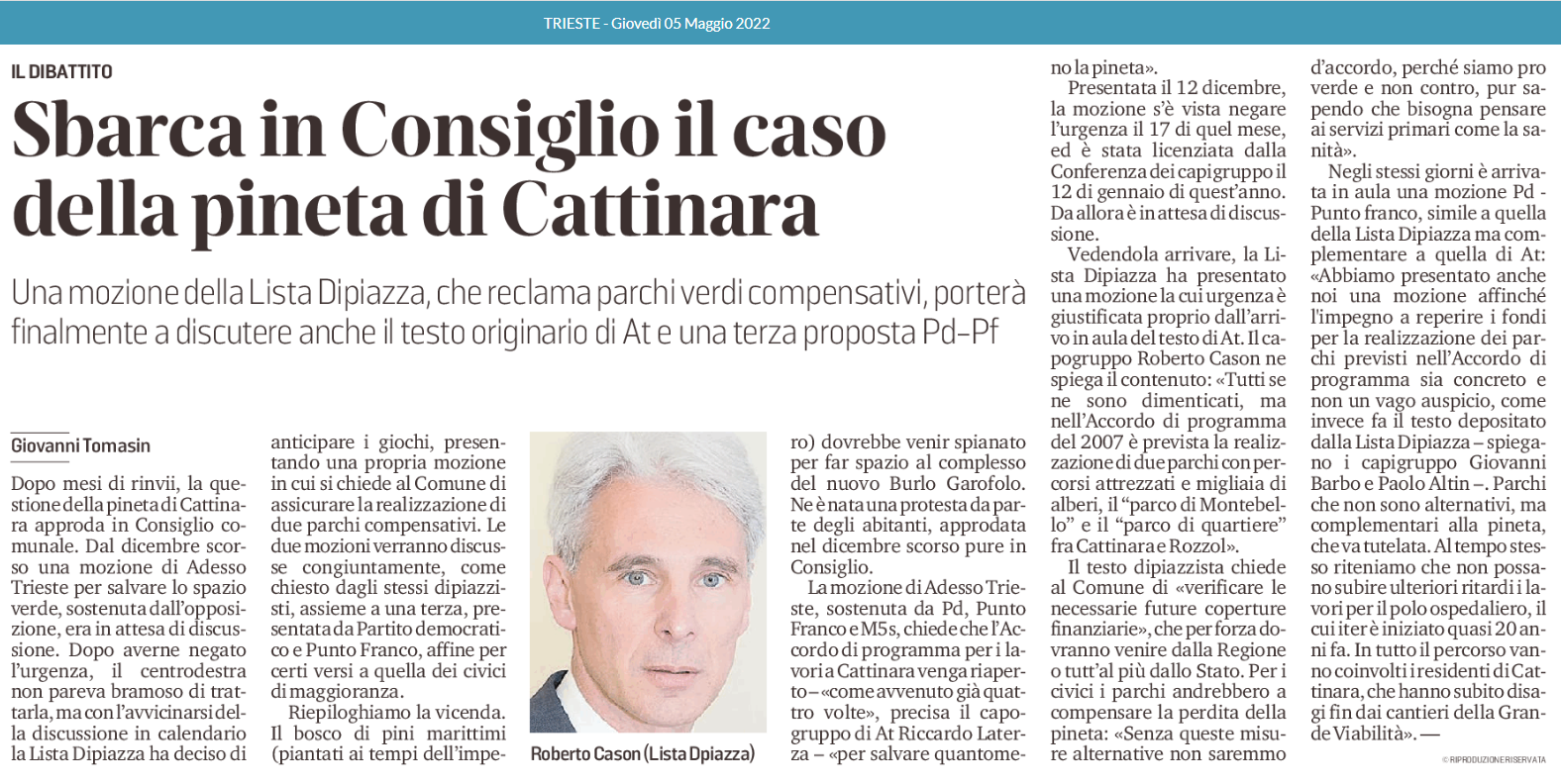 TRIESTE - Giovedì 05 Maggio 2022

IL DIBATTITO

Sbarca in Consiglio il caso della pineta di Cattinara

Una mozione della Lista Dipiazza, che reclama parchi verdi compensativi, porterà finalmente a discutere anche il testo originario di At e una terza proposta Pd–Pf

Giovanni Tomasin

Dopo mesi di rinvii, la questione della pineta di Cattinara approda in Consiglio comunale. Dal dicembre scorso una mozione di Adesso Trieste per salvare lo spazio verde, sostenuta dall'opposizione, era in attesa di discussione. Dopo averne negato l'urgenza, il centrodestra non pareva bramoso di trattarla, ma con l'avvicinarsi della discussione in calendario la Lista Dipiazza ha deciso di anticipare i giochi, presentando una propria mozione in cui si chiede al Comune di assicurare la realizzazione di due parchi compensativi. Le due mozioni verranno discusse congiuntamente, come chiesto dagli stessi dipiazzisti, assieme a una terza, presentata da Partito democratico e Punto Franco, affine per certi versi a quella dei civici di maggioranza.

Riepiloghiamo la vicenda. Il bosco di pini marittimi (piantati ai tempi dell'impero) dovrebbe venir spianato per far spazio al complesso del nuovo Burlo Garofolo. Ne è nata una protesta da parte degli abitanti, approdata nel dicembre scorso pure in Consiglio.

Roberto Cason (Lista Dpiazza)

La mozione di Adesso Trieste, sostenuta da Pd, Punto Franco e M5s, chiede che l'Accordo di programma per i lavori a Cattinara venga riaperto – «come avvenuto già quattro volte», precisa il capogruppo di At Riccardo Laterza – «per salvare quantomeno la pineta».

Presentata il 12 dicembre, la mozione s'è vista negare l'urgenza il 17 di quel mese, ed è stata licenziata dalla Conferenza dei capigruppo il 12 di gennaio di quest'anno. Da allora è in attesa di discussione.

Vedendola arrivare, la Lista Dipiazza ha presentato una mozione la cui urgenza è giustificata proprio dall'arrivo in aula del testo di At. Il capogruppo Roberto Cason ne spiega il contenuto: «Tutti se ne sono dimenticati, ma nell'Accordo di programma del 2007 è prevista la realizzazione di due parchi con percorsi attrezzati e migliaia di alberi, il "parco di Montebello" e il "parco di quartiere" fra Cattinara e Rozzol».

Il testo dipiazzista chiede al Comune di «verificare le necessarie future coperture finanziarie», che per forza dovranno venire dalla Regione o tutt'al più dallo Stato. Per i civici i parchi andrebbero a compensare la perdita della pineta: «Senza queste misure alternative non saremmo d'accordo, perché siamo pro verde e non contro, pur sapendo che bisogna pensare ai servizi primari come la sanità».

Negli stessi giorni è arrivata in aula una mozione Pd - Punto franco, simile a quella della Lista Dipiazza ma complementare a quella di At: «Abbiamo presentato anche noi una mozione affinché l'impegno a reperire i fondi per la realizzazione dei parchi previsti nell'Accordo di programma sia concreto e non un vago auspicio, come invece fa il testo depositato dalla Lista Dipiazza – spiegano i capigruppo Giovanni Barbo e Paolo Altin –. Parchi che non sono alternativi, ma complementari alla pineta, che va tutelata. Al tempo stesso riteniamo che non possano subire ulteriori ritardi i lavori per il polo ospedaliero, il cui iter è iniziato quasi 20 anni fa. In tutto il percorso vanno coinvolti i residenti di Cattinara, che hanno subito disagi fin dai cantieri della Grande Viabilità». —

© RIPRODUZIONE RISERVATA